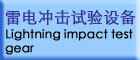 雷电冲击试验设备
Lightning impact test gear